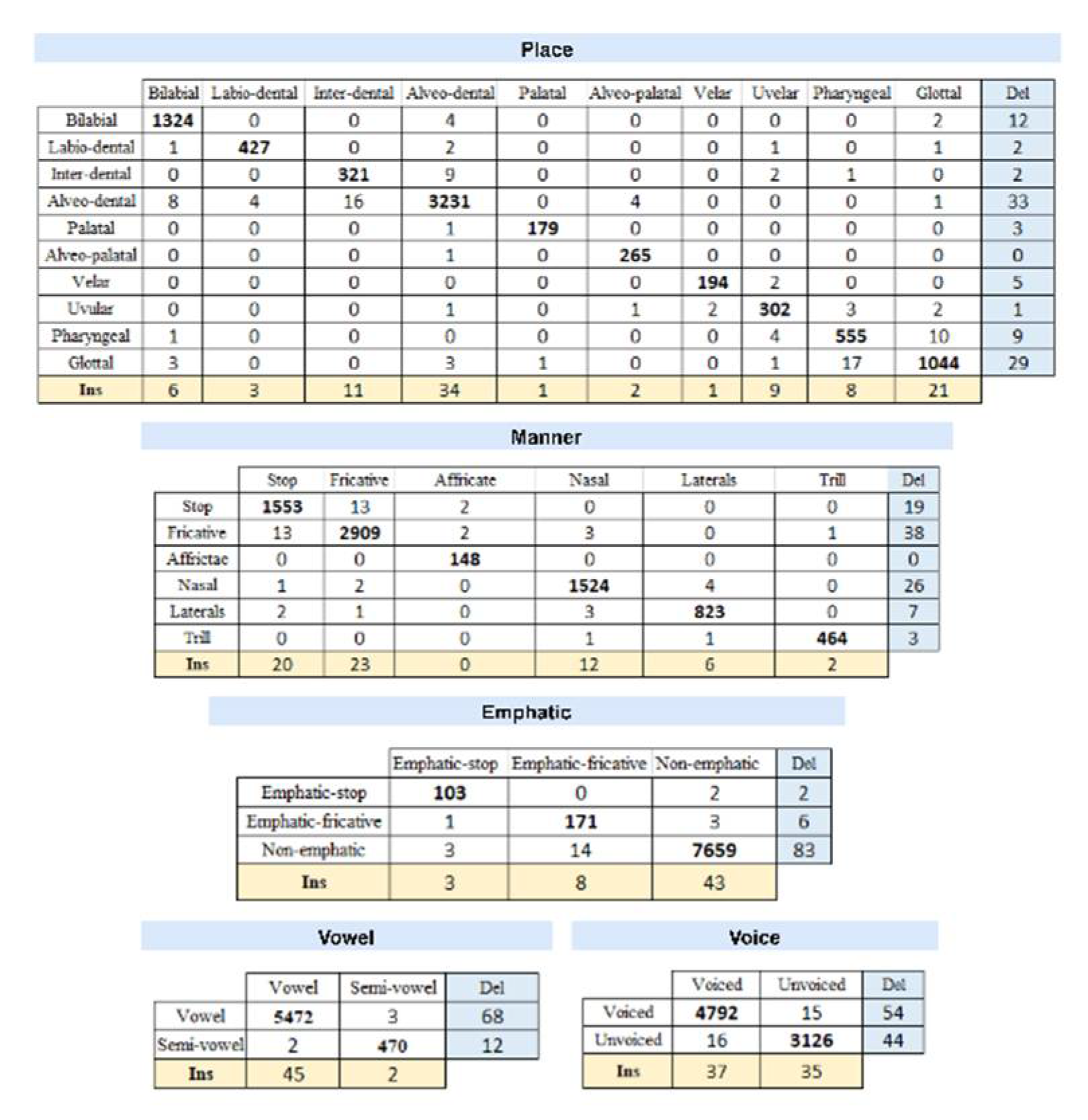 Place

| | Bilabial | Labio-dental | Inter-dental | Alveo-dental | Palatal | Alveo-palatal | Velar | Uvelar | Pharyngeal | Glottal | Del |
|---|---|---|---|---|---|---|---|---|---|---|---|
| Bilabial | 1324 | 0 | 0 | 4 | 0 | 0 | 0 | 0 | 0 | 2 | 12 |
| Labio-dental | 1 | 427 | 0 | 2 | 0 | 0 | 0 | 1 | 0 | 1 | 2 |
| Inter-dental | 0 | 0 | 321 | 9 | 0 | 0 | 0 | 2 | 1 | 0 | 2 |
| Alveo-dental | 8 | 4 | 16 | 3231 | 0 | 4 | 0 | 0 | 0 | 1 | 33 |
| Palatal | 0 | 0 | 0 | 1 | 179 | 0 | 0 | 0 | 0 | 0 | 3 |
| Alveo-palatal | 0 | 0 | 0 | 1 | 0 | 265 | 0 | 0 | 0 | 0 | 0 |
| Velar | 0 | 0 | 0 | 0 | 0 | 0 | 194 | 2 | 0 | 0 | 5 |
| Uvular | 0 | 0 | 0 | 1 | 0 | 1 | 2 | 302 | 3 | 2 | 1 |
| Pharyngeal | 1 | 0 | 0 | 0 | 0 | 0 | 0 | 4 | 555 | 10 | 9 |
| Glottal | 3 | 0 | 0 | 3 | 1 | 0 | 0 | 1 | 17 | 1044 | 29 |
| Ins | 6 | 3 | 11 | 34 | 1 | 2 | 1 | 9 | 8 | 21 | |

Manner

| | Stop | Fricative | Affricate | Nasal | Laterals | Trill | Del |
|---|---|---|---|---|---|---|---|
| Stop | 1553 | 13 | 2 | 0 | 0 | 0 | 19 |
| Fricative | 13 | 2909 | 2 | 3 | 0 | 1 | 38 |
| Affrictae | 0 | 0 | 148 | 0 | 0 | 0 | 0 |
| Nasal | 1 | 2 | 0 | 1524 | 4 | 0 | 26 |
| Laterals | 2 | 1 | 0 | 3 | 823 | 0 | 7 |
| Trill | 0 | 0 | 0 | 1 | 1 | 464 | 3 |
| Ins | 20 | 23 | 0 | 12 | 6 | 2 | |

Emphatic

| | Emphatic-stop | Emphatic-fricative | Non-emphatic | Del |
|---|---|---|---|---|
| Emphatic-stop | 103 | 0 | 2 | 2 |
| Emphatic-fricative | 1 | 171 | 3 | 6 |
| Non-emphatic | 3 | 14 | 7659 | 83 |
| Ins | 3 | 8 | 43 | |

Vowel

| | Vowel | Semi-vowel | Del |
|---|---|---|---|
| Vowel | 5472 | 3 | 68 |
| Semi-vowel | 2 | 470 | 12 |
| Ins | 45 | 2 | |

Voice

| | Voiced | Unvoiced | Del |
|---|---|---|---|
| Voiced | 4792 | 15 | 54 |
| Unvoiced | 16 | 3126 | 44 |
| Ins | 37 | 35 | |